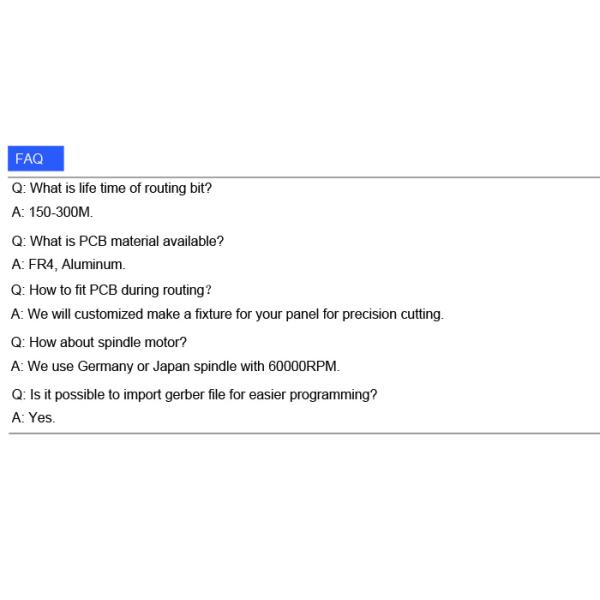 FAQ

Q: What is life time of routing bit?

A: 150-300M.

Q: What is PCB material available?

A: FR4, Aluminum.

Q: How to fit PCB during routing?

A: We will customized make a fixture for your panel for precision cutting.

Q: How about spindle motor?

A: We use Germany or Japan spindle with 60000RPM.

Q: Is it possible to import gerber file for easier programming?

A: Yes.